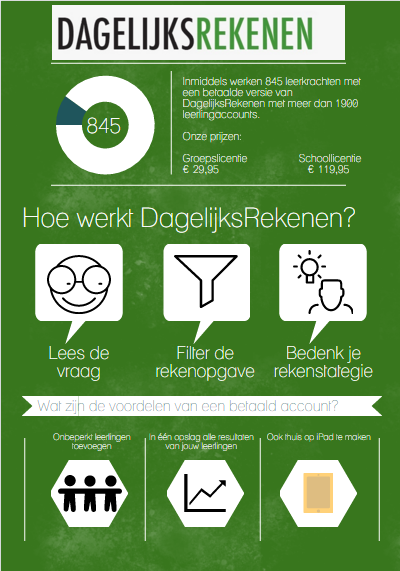 DAGELIJKSREKENEN

845

Inmiddels werken 845 leerkrachten met een betaalde versie van DagelijksRekenen met meer dan 1900 leerlingaccounts.

Onze prijzen:

Groepslicentie
€ 29,95

Schoollicentie
€ 119,95

Hoe werkt DagelijksRekenen?

Lees de vraag

Filter de rekenopgave

Bedenk je rekenstategie

Wat zijn de voordelen van een betaald account?

Onbeperkt leerlingen toevoegen

In één opslag alle resultaten van jouw leerlingen

Ook thuis op iPad te maken